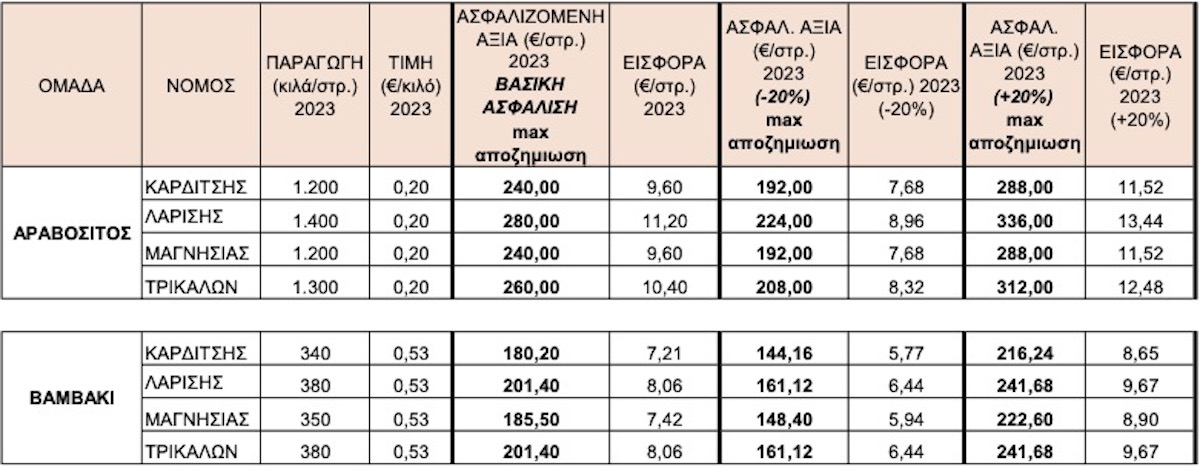 | ΟΜΑΔΑ | ΝΟΜΟΣ | ΠΑΡΑΓΩΓΗ (κιλά/στρ.) 2023 | ΤΙΜΗ (€/κιλό) 2023 | ΑΣΦΑΛΙΖΟΜΕΝΗ ΑΞΙΑ (€/στρ.) 2023 ΒΑΣΙΚΗ ΑΣΦΑΛΙΣΗ max αποζημιωση | ΕΙΣΦΟΡΑ (€/στρ.) 2023 | ΑΣΦΑΛ. ΑΞΙΑ (€/στρ.) 2023 (-20%) max αποζημιωση | ΕΙΣΦΟΡΑ (€/στρ.) 2023 (-20%) | ΑΣΦΑΛ. ΑΞΙΑ (€/στρ.) 2023 (+20%) max αποζημιωση | ΕΙΣΦΟΡΑ (€/στρ.) 2023 (+20%) |
|---|---|---|---|---|---|---|---|---|---|
| ΑΡΑΒΟΣΙΤΟΣ | ΚΑΡΔΙΤΣΗΣ | 1.200 | 0,20 | 240,00 | 9,60 | 192,00 | 7,68 | 288,00 | 11,52 |
| | ΛΑΡΙΣΗΣ | 1.400 | 0,20 | 280,00 | 11,20 | 224,00 | 8,96 | 336,00 | 13,44 |
| | ΜΑΓΝΗΣΙΑΣ | 1.200 | 0,20 | 240,00 | 9,60 | 192,00 | 7,68 | 288,00 | 11,52 |
| | ΤΡΙΚΑΛΩΝ | 1.300 | 0,20 | 260,00 | 10,40 | 208,00 | 8,32 | 312,00 | 12,48 |
| ΒΑΜΒΑΚΙ | ΚΑΡΔΙΤΣΗΣ | 340 | 0,53 | 180,20 | 7,21 | 144,16 | 5,77 | 216,24 | 8,65 |
| | ΛΑΡΙΣΗΣ | 380 | 0,53 | 201,40 | 8,06 | 161,12 | 6,44 | 241,68 | 9,67 |
| | ΜΑΓΝΗΣΙΑΣ | 350 | 0,53 | 185,50 | 7,42 | 148,40 | 5,94 | 222,60 | 8,90 |
| | ΤΡΙΚΑΛΩΝ | 380 | 0,53 | 201,40 | 8,06 | 161,12 | 6,44 | 241,68 | 9,67 |